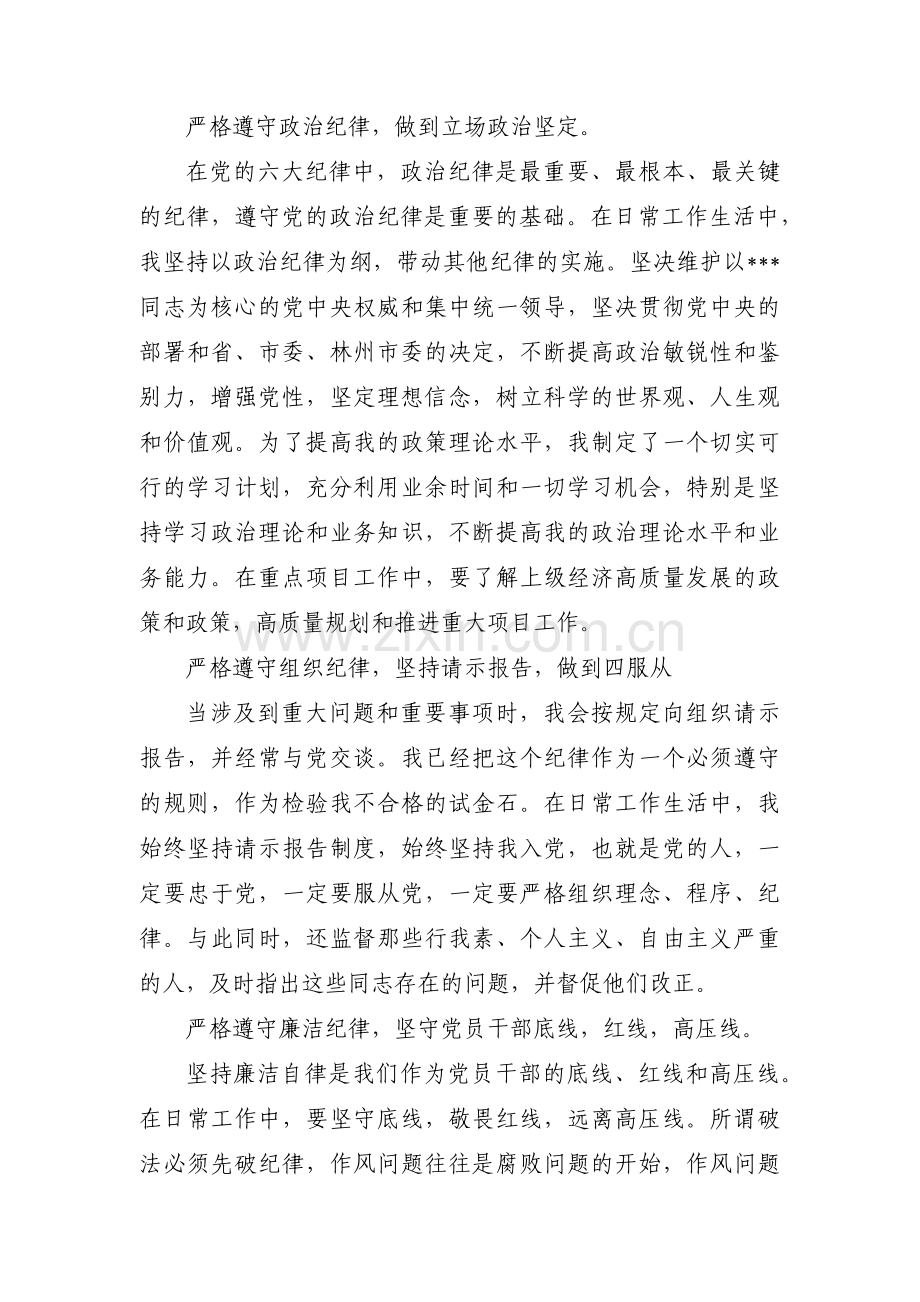 严格遵守政治纪律，做到立场政治坚定。

在党的六大纪律中，政治纪律是最重要、最根本、最关键的纪律，遵守党的政治纪律是重要的基础。在日常工作生活中，我坚持以政治纪律为纲，带动其他纪律的实施。坚决维护以***同志为核心的党中央权威和集中统一领导，坚决贯彻党中央的部署和省、市委、林州市委的决定，不断提高政治敏锐性和鉴别力，增强党性，坚定理想信念，树立科学的世界观、人生观和价值观。为了提高我的政策理论水平，我制定了一个切实可行的学习计划，充分利用业余时间和一切学习机会，特别是坚持学习政治理论和业务知识，不断提高我的政治理论水平和业务能力。在重点项目工作中，要了解上级经济高质量发展的政策和政策，高质量规划和推进重大项目工作。

严格遵守组织纪律，坚持请示报告，做到四服从

当涉及到重大问题和重要事项时，我会按规定向组织请示报告，并经常与党交谈。我已经把这个纪律作为一个必须遵守的规则，作为检验我不合格的试金石。在日常工作生活中，我始终坚持请示报告制度，始终坚持我入党，也就是党的人，一定要忠于党，一定要服从党，一定要严格组织理念、程序、纪律。与此同时，还监督那些行我素、个人主义、自由主义严重的人，及时指出这些同志存在的问题，并督促他们改正。

严格遵守廉洁纪律，坚守党员干部底线，红线，高压线。

坚持廉洁自律是我们作为党员干部的底线、红线和高压线。在日常工作中，要坚守底线，敬畏红线，远离高压线。所谓破法必须先破纪律，作风问题往往是腐败问题的开始，作风问题

www.zixin.com.cn